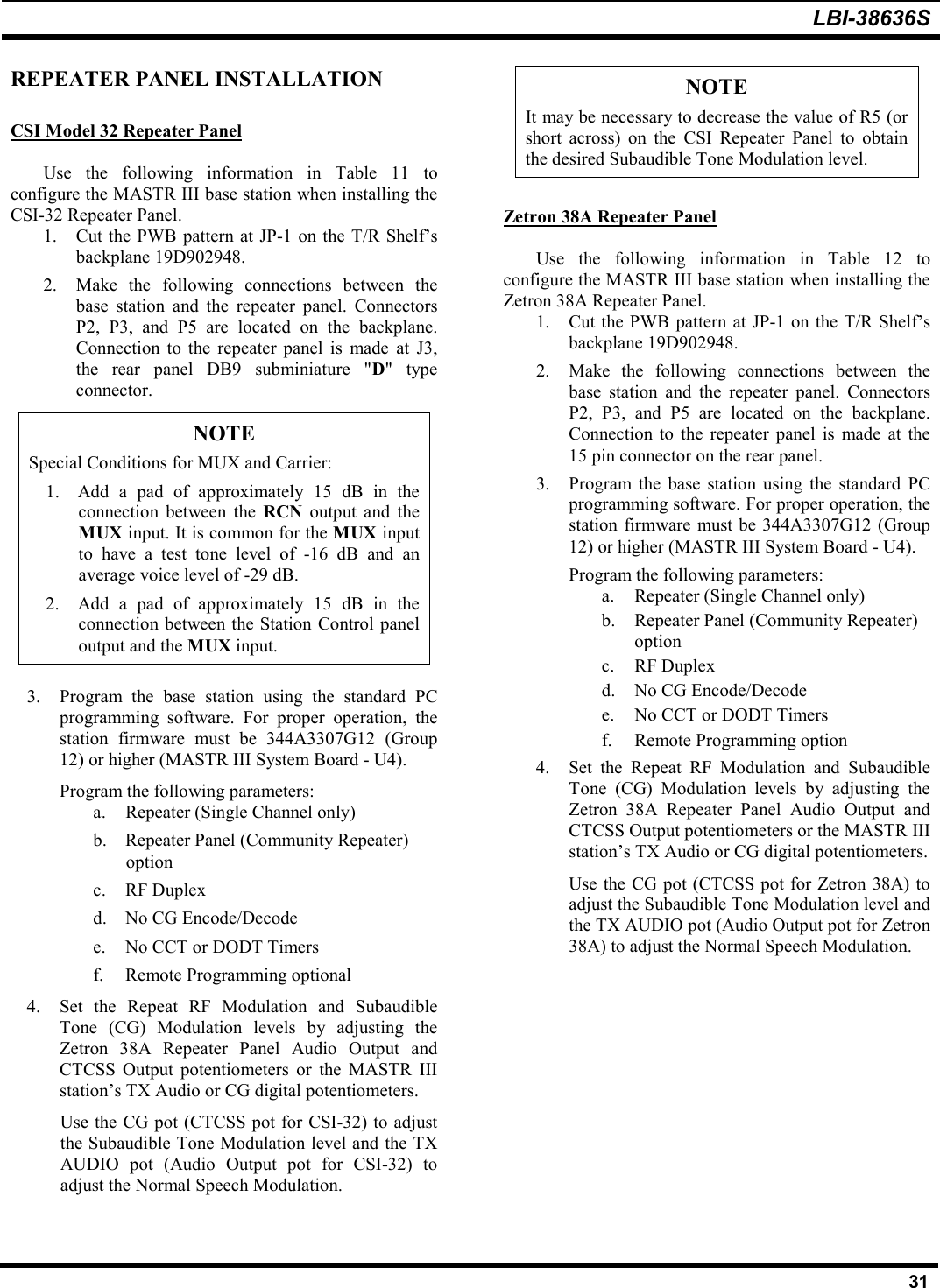 LBI-38636S

REPEATER PANEL INSTALLATION

CSI Model 32 Repeater Panel

Use the following information in Table 11 to configure the MASTR III base station when installing the CSI-32 Repeater Panel.

1. Cut the PWB pattern at JP-1 on the T/R Shelf's backplane 19D902948.

2. Make the following connections between the base station and the repeater panel. Connectors P2, P3, and P5 are located on the backplane. Connection to the repeater panel is made at J3, the rear panel DB9 subminiature "D" type connector.

NOTE

Special Conditions for MUX and Carrier:

1. Add a pad of approximately 15 dB in the connection between the RCN output and the MUX input. It is common for the MUX input to have a test tone level of -16 dB and an average voice level of -29 dB.

2. Add a pad of approximately 15 dB in the connection between the Station Control panel output and the MUX input.

3. Program the base station using the standard PC programming software. For proper operation, the station firmware must be 344A3307G12 (Group 12) or higher (MASTR III System Board - U4).

Program the following parameters:

a. Repeater (Single Channel only)

b. Repeater Panel (Community Repeater) option

c. RF Duplex

d. No CG Encode/Decode

e. No CCT or DODT Timers

f. Remote Programming optional

4. Set the Repeat RF Modulation and Subaudible Tone (CG) Modulation levels by adjusting the Zetron 38A Repeater Panel Audio Output and CTCSS Output potentiometers or the MASTR III station's TX Audio or CG digital potentiometers.

Use the CG pot (CTCSS pot for CSI-32) to adjust the Subaudible Tone Modulation level and the TX AUDIO pot (Audio Output pot for CSI-32) to adjust the Normal Speech Modulation.

NOTE

It may be necessary to decrease the value of R5 (or short across) on the CSI Repeater Panel to obtain the desired Subaudible Tone Modulation level.

Zetron 38A Repeater Panel

Use the following information in Table 12 to configure the MASTR III base station when installing the Zetron 38A Repeater Panel.

1. Cut the PWB pattern at JP-1 on the T/R Shelf's backplane 19D902948.

2. Make the following connections between the base station and the repeater panel. Connectors P2, P3, and P5 are located on the backplane. Connection to the repeater panel is made at the 15 pin connector on the rear panel.

3. Program the base station using the standard PC programming software. For proper operation, the station firmware must be 344A3307G12 (Group 12) or higher (MASTR III System Board - U4).

Program the following parameters:

a. Repeater (Single Channel only)

b. Repeater Panel (Community Repeater) option

c. RF Duplex

d. No CG Encode/Decode

e. No CCT or DODT Timers

f. Remote Programming option

4. Set the Repeat RF Modulation and Subaudible Tone (CG) Modulation levels by adjusting the Zetron 38A Repeater Panel Audio Output and CTCSS Output potentiometers or the MASTR III station's TX Audio or CG digital potentiometers.

Use the CG pot (CTCSS pot for Zetron 38A) to adjust the Subaudible Tone Modulation level and the TX AUDIO pot (Audio Output pot for Zetron 38A) to adjust the Normal Speech Modulation.

31